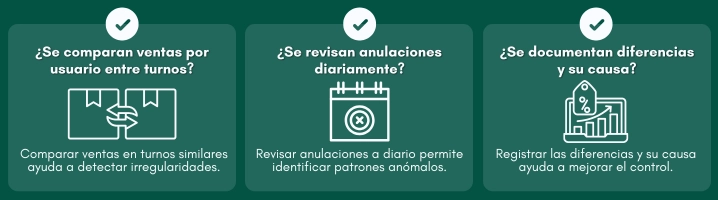 ¿Se comparan ventas por usuario entre turnos?

Comparar ventas en turnos similares ayuda a detectar irregularidades.

¿Se revisan anulaciones diariamente?

Revisar anulaciones a diario permite identificar patrones anómalos.

¿Se documentan diferencias y su causa?

%

Registrar las diferencias y su causa ayuda a mejorar el control.